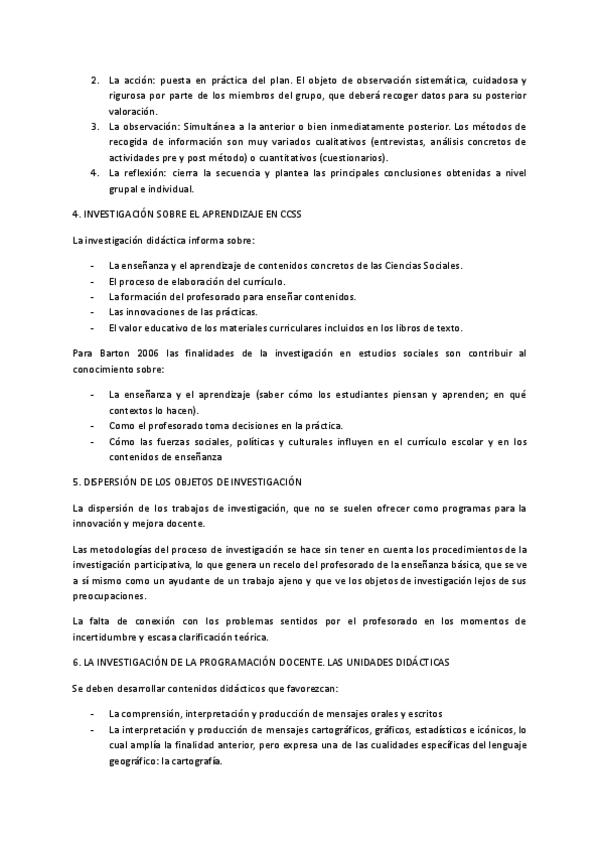 2. La acción: puesta en práctica del plan. El objeto de observación sistemática, cuidadosa y rigurosa por parte de los miembros del grupo, que deberá recoger datos para su posterior valoración.
3. La observación: Simultánea a la anterior o bien inmediatamente posterior. Los métodos de recogida de información son muy variados cualitativos (entrevistas, análisis concretos de actividades pre y post método) o cuantitativos (cuestionarios).
4. La reflexión: cierra la secuencia y plantea las principales conclusiones obtenidas a nivel grupal e individual.

4. INVESTIGACIÓN SOBRE EL APRENDIZAJE EN CCSS

La investigación didáctica informa sobre:

- La enseñanza y el aprendizaje de contenidos concretos de las Ciencias Sociales.
- El proceso de elaboración del currículo.
- La formación del profesorado para enseñar contenidos.
- Las innovaciones de las prácticas.
- El valor educativo de los materiales curriculares incluidos en los libros de texto.

Para Barton 2006 las finalidades de la investigación en estudios sociales son contribuir al conocimiento sobre:

- La enseñanza y el aprendizaje (saber cómo los estudiantes piensan y aprenden; en qué contextos lo hacen).
- Como el profesorado toma decisiones en la práctica.
- Cómo las fuerzas sociales, políticas y culturales influyen en el currículo escolar y en los contenidos de enseñanza

5. DISPERSIÓN DE LOS OBJETOS DE INVESTIGACIÓN

La dispersión de los trabajos de investigación, que no se suelen ofrecer como programas para la innovación y mejora docente.

Las metodologías del proceso de investigación se hace sin tener en cuenta los procedimientos de la investigación participativa, lo que genera un recelo del profesorado de la enseñanza básica, que se ve a sí mismo como un ayudante de un trabajo ajeno y que ve los objetos de investigación lejos de sus preocupaciones.

La falta de conexión con los problemas sentidos por el profesorado en los momentos de incertidumbre y escasa clarificación teórica.

6. LA INVESTIGACIÓN DE LA PROGRAMACIÓN DOCENTE. LAS UNIDADES DIDÁCTICAS

Se deben desarrollar contenidos didácticos que favorezcan:

- La comprensión, interpretación y producción de mensajes orales y escritos
- La interpretación y producción de mensajes cartográficos, gráficos, estadísticos e icónicos, lo cual amplía la finalidad anterior, pero expresa una de las cualidades específicas del lenguaje geográfico: la cartografía.